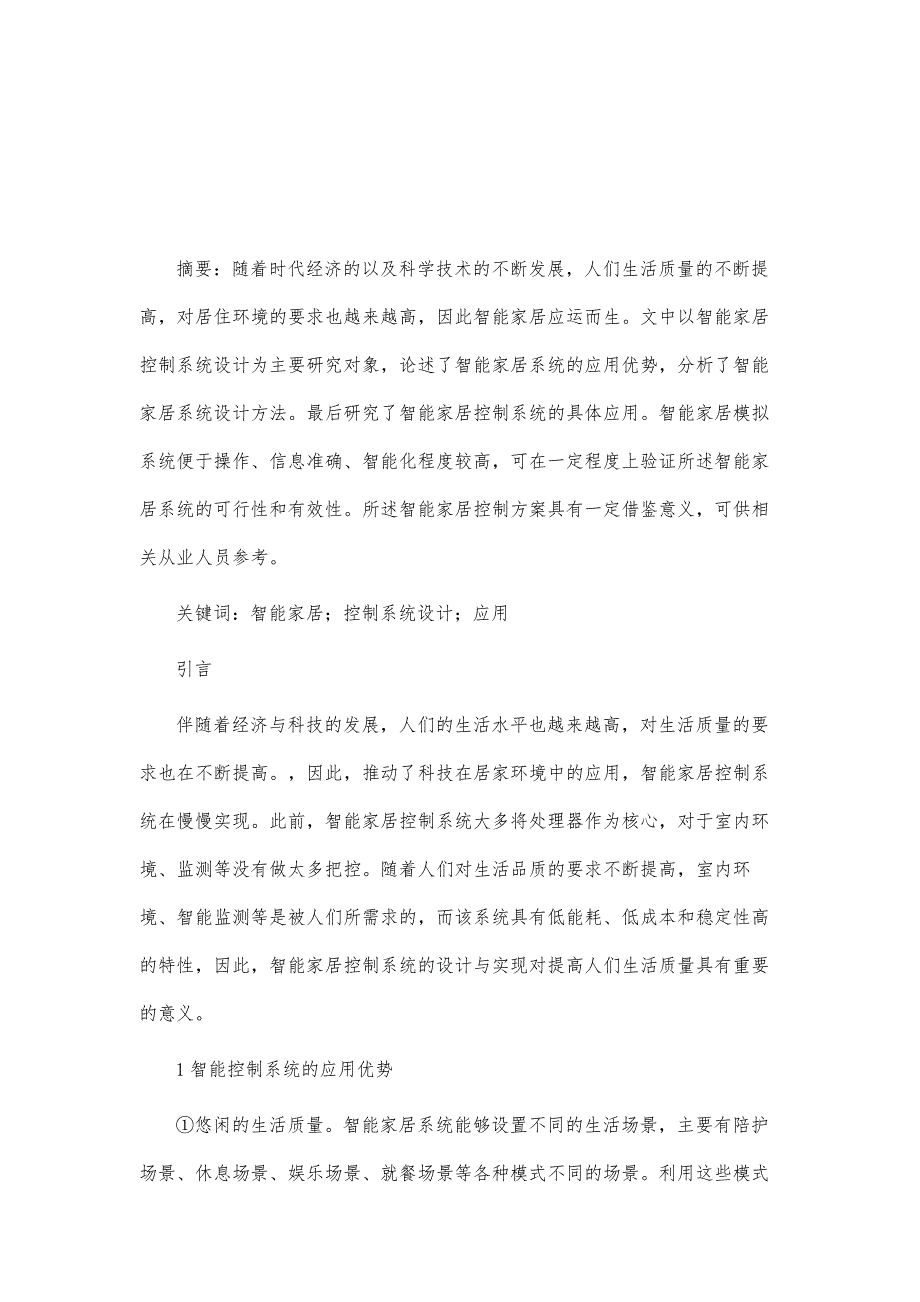 摘要：随着时代经济的以及科学技术的不断发展，人们生活质量的不断提高，对居住环境的要求也越来越高，因此智能家居应运而生。文中以智能家居控制系统设计为主要研究对象，论述了智能家居系统的应用优势，分析了智能家居系统设计方法。最后研究了智能家居控制系统的具体应用。智能家居模拟系统便于操作、信息准确、智能化程度较高，可在一定程度上验证所述智能家居系统的可行性和有效性。所述智能家居控制方案具有一定借鉴意义，可供相关从业人员参考。

关键词：智能家居；控制系统设计；应用

引言

伴随着经济与科技的发展，人们的生活水平也越来越高，对生活质量的要求也在不断提高。，因此，推动了科技在居家环境中的应用，智能家居控制系统在慢慢实现。此前，智能家居控制系统大多将处理器作为核心，对于室内环境、监测等没有做太多把控。随着人们对生活品质的要求不断提高，室内环境、智能监测等是被人们所需求的，而该系统具有低能耗、低成本和稳定性高的特性，因此，智能家居控制系统的设计与实现对提高人们生活质量具有重要的意义。

1 智能控制系统的应用优势

①悠闲的生活质量。智能家居系统能够设置不同的生活场景，主要有陪护场景、休息场景、娱乐场景、就餐场景等各种模式不同的场景。利用这些模式